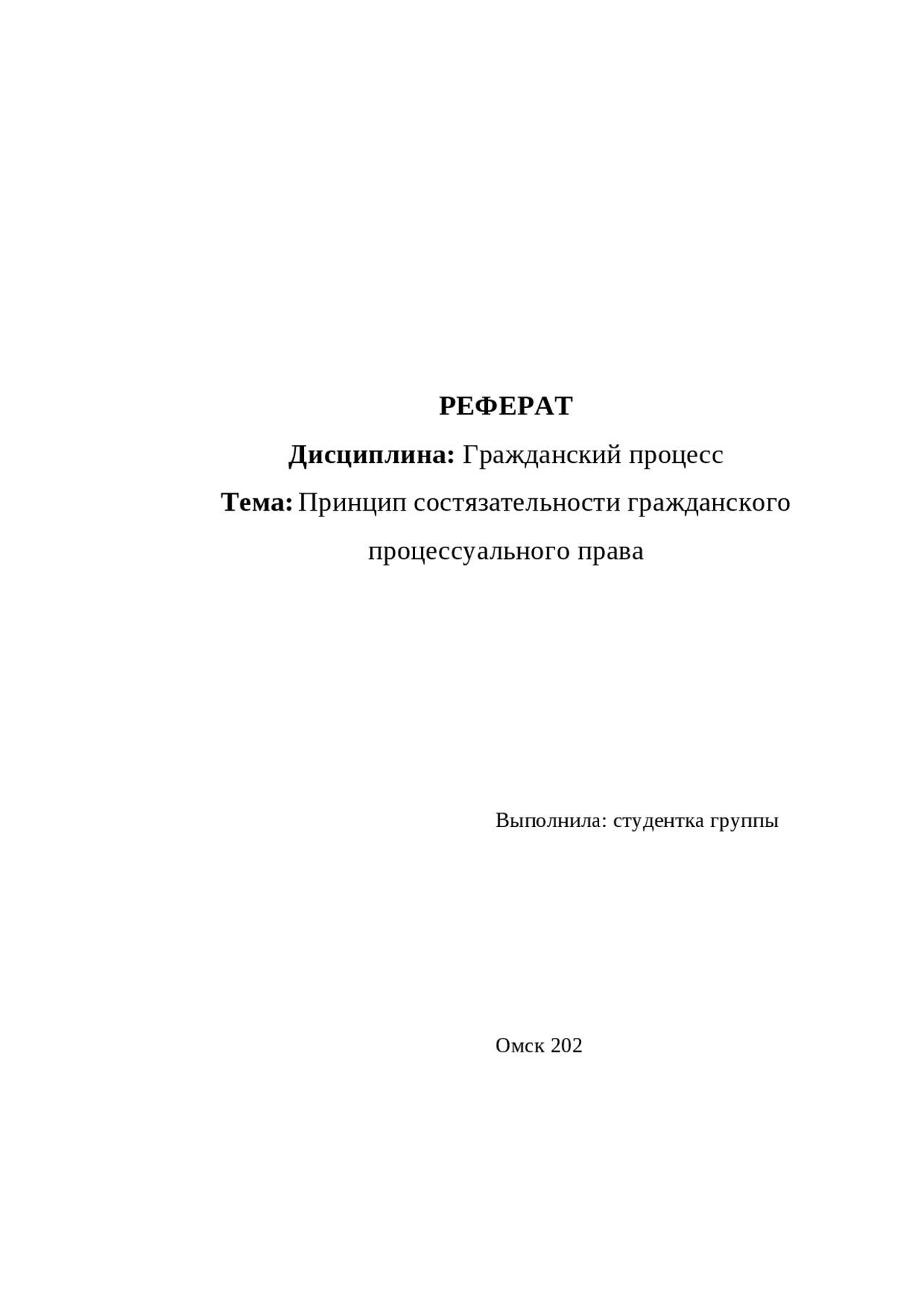 РЕФЕРАТ

Дисциплина: Гражданский процесс

Тема: Принцип состязательности гражданского процессуального права

Выполнила: студентка группы

Омск 202